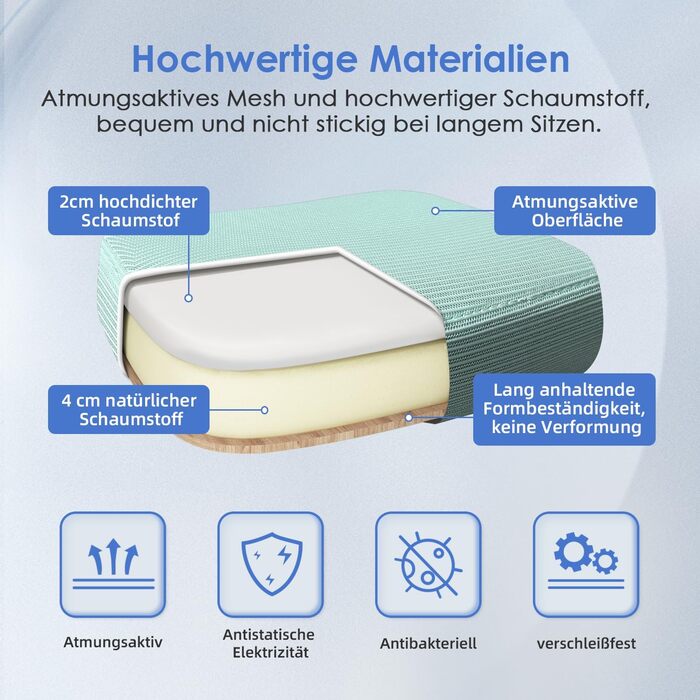 Hochwertige Materialien

Atmungsaktives Mesh und hochwertiger Schaumstoff, bequem und nicht stickig bei langem Sitzen.

2cm hochdichter Schaumstof

Atmungsaktive Oberfläche

4 cm natürlicher Schaumstoff

Lang anhaltende Formbeständigkeit, keine Verformung

Atmungsaktiv

Antistatische Elektrizität

Antibakteriell

verschleißfest